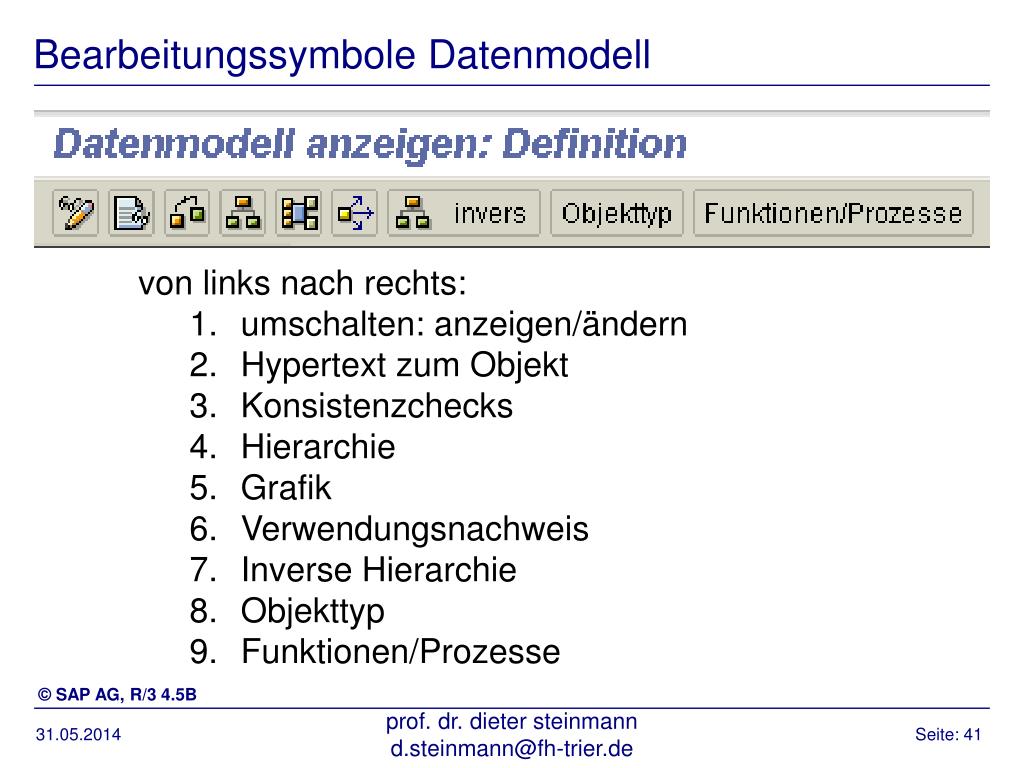 Bearbeitungssymbole Datenmodell

Datenmodell anzeigen: Definition

invers Objekttyp Funktionen/Prozesse

von links nach rechts:
1. umschalten: anzeigen/ändern
2. Hypertext zum Objekt
3. Konsistenzchecks
4. Hierarchie
5. Grafik
6. Verwendungsnachweis
7. Inverse Hierarchie
8. Objekttyp
9. Funktionen/Prozesse

© SAP AG, R/3 4.5B

31.05.2014

prof. dr. dieter steinmann
d.steinmann@fh-trier.de

Seite: 41